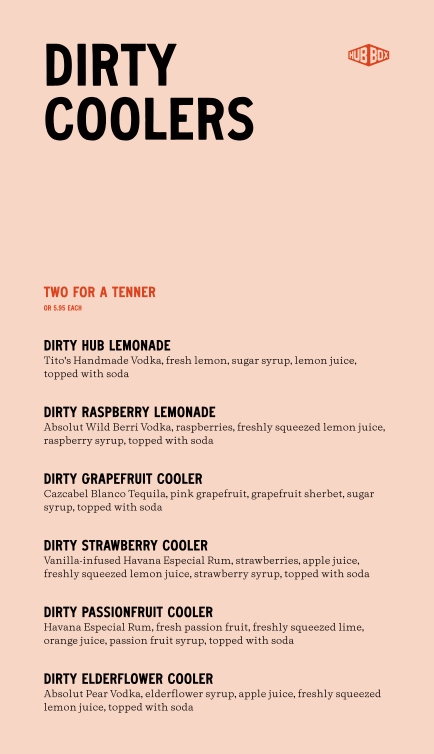 DIRTY COOLERS

HUB BOX

TWO FOR A TENNER
OR 5.95 EACH

DIRTY HUB LEMONADE
Tito's Handmade Vodka, fresh lemon, sugar syrup, lemon juice, topped with soda

DIRTY RASPBERRY LEMONADE
Absolut Wild Berri Vodka, raspberries, freshly squeezed lemon juice, raspberry syrup, topped with soda

DIRTY GRAPEFRUIT COOLER
Cazcabel Blanco Tequila, pink grapefruit, grapefruit sherbet, sugar syrup, topped with soda

DIRTY STRAWBERRY COOLER
Vanilla-infused Havana Especial Rum, strawberries, apple juice, freshly squeezed lemon juice, strawberry syrup, topped with soda

DIRTY PASSIONFRUIT COOLER
Havana Especial Rum, fresh passion fruit, freshly squeezed lime, orange juice, passion fruit syrup, topped with soda

DIRTY ELDERFLOWER COOLER
Absolut Pear Vodka, elderflower syrup, apple juice, freshly squeezed lemon juice, topped with soda